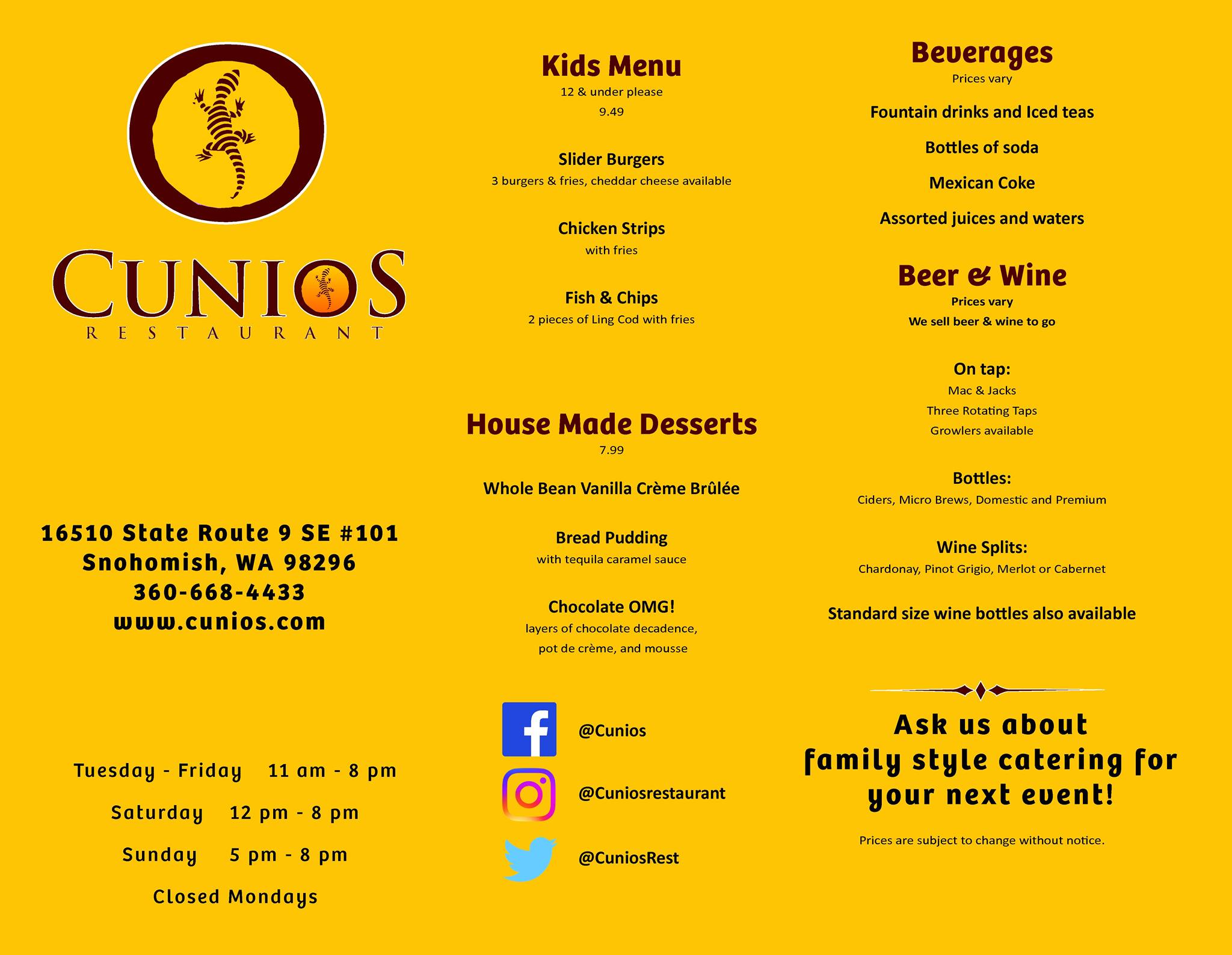 CUNIOS
RESTAURANT

16510 State Route 9 SE #101
Snohomish, WA 98296
360-668-4433
www.cunios.com

Tuesday - Friday 11 am - 8 pm
Saturday 12 pm - 8 pm
Sunday 5 pm - 8 pm
Closed Mondays

Kids Menu
12 & under please
9.49

Slider Burgers
3 burgers & fries, cheddar cheese available

Chicken Strips
with fries

Fish & Chips
2 pieces of Ling Cod with fries

House Made Desserts
7.99

Whole Bean Vanilla Crème Brûlée

Bread Pudding
with tequila caramel sauce

Chocolate OMG!
layers of chocolate decadence, pot de crème, and mousse

@Cunios
@Cuniosrestaurant
@CuniosRest

Beverages
Prices vary

Fountain drinks and Iced teas
Bottles of soda
Mexican Coke
Assorted juices and waters

Beer & Wine
Prices vary
We sell beer & wine to go

On tap:
Mac & Jacks
Three Rotating Taps
Growlers available

Bottles:
Ciders, Micro Brews, Domestic and Premium

Wine Splits:
Chardonay, Pinot Grigio, Merlot or Cabernet

Standard size wine bottles also available

Ask us about family style catering for your next event!

Prices are subject to change without notice.